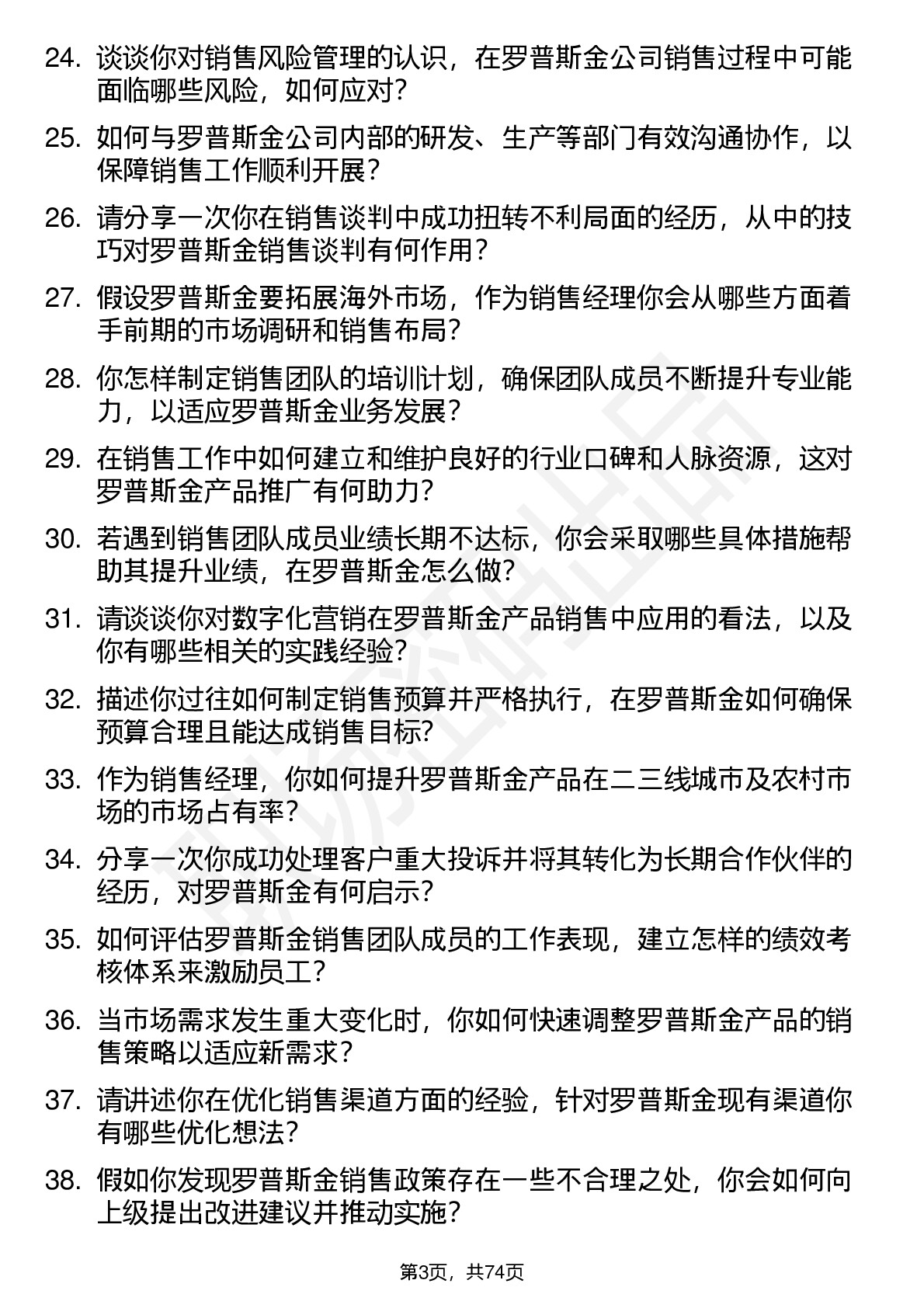 24. 谈谈你对销售风险管理的认识，在罗普斯金公司销售过程中可能面临哪些风险，如何应对？

25. 如何与罗普斯金公司内部的研发、生产等部门有效沟通协作，以保障销售工作顺利开展？

26. 请分享一次你在销售谈判中成功扭转不利局面的经历，从中的技巧对罗普斯金销售谈判有何作用？

27. 假设罗普斯金要拓展海外市场，作为销售经理你会从哪些方面着手前期的市场调研和销售布局？

28. 你怎样制定销售团队的培训计划，确保团队成员不断提升专业能力，以适应罗普斯金业务发展？

29. 在销售工作中如何建立和维护良好的行业口碑和人脉资源，这对罗普斯金产品推广有何助力？

30. 若遇到销售团队成员业绩长期不达标，你会采取哪些具体措施帮助其提升业绩，在罗普斯金怎么做？

31. 请谈谈你对数字化营销在罗普斯金产品销售中应用的看法，以及你有哪些相关的实践经验？

32. 描述你过往如何制定销售预算并严格执行，在罗普斯金如何确保预算合理且能达成销售目标？

33. 作为销售经理，你如何提升罗普斯金产品在二三线城市及农村市场的市场占有率？

34. 分享一次你成功处理客户重大投诉并将其转化为长期合作伙伴的经历，对罗普斯金有何启示？

35. 如何评估罗普斯金销售团队成员的工作表现，建立怎样的绩效考核体系来激励员工？

36. 当市场需求发生重大变化时，你如何快速调整罗普斯金产品的销售策略以适应新需求？

37. 请讲述你在优化销售渠道方面的经验，针对罗普斯金现有渠道你有哪些优化想法？

38. 假如你发现罗普斯金销售政策存在一些不合理之处，你会如何向上级提出改进建议并推动实施？

第3页，共74页